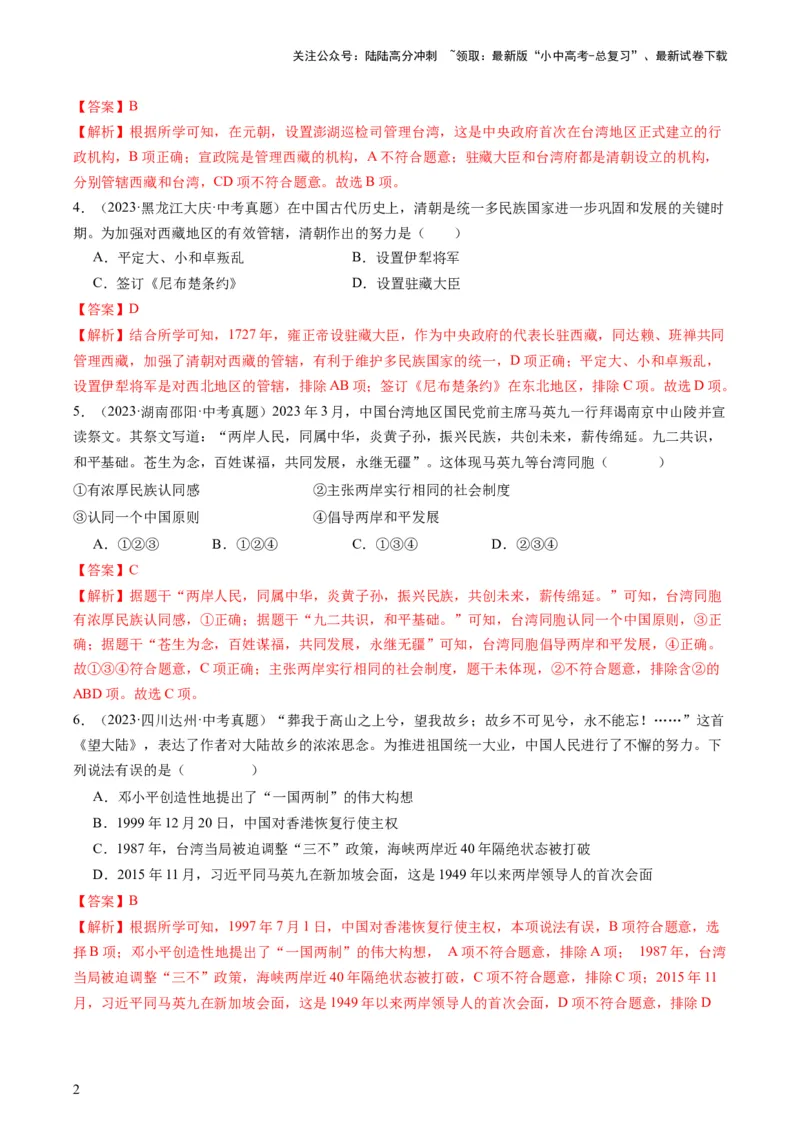 关注公众号：陆陆高分冲刺 ~领取：最新版“小中高考-总复习”、最新试卷下载

【答案】B
【解析】根据所学可知，在元朝，设置澎湖巡检司管理台湾，这是中央政府首次在台湾地区正式建立的行政机构，B 项正确；宣政院是管理西藏的机构，A 不符合题意；驻藏大臣和台湾府都是清朝设立的机构，分别管辖西藏和台湾，CD 项不符合题意。故选 B 项。

4．（2023·黑龙江大庆·中考真题）在中国古代历史上，清朝是统一多民族国家进一步巩固和发展的关键时期。为加强对西藏地区的有效管辖，清朝作出的努力是（　　）
A．平定大、小和卓叛乱　　B．设置伊犁将军
C．签订《尼布楚条约》　　D．设置驻藏大臣
【答案】D
【解析】结合所学可知，1727 年，雍正帝设驻藏大臣，作为中央政府的代表长驻西藏，同达赖、班禅共同管理西藏，加强了清朝对西藏的管辖，有利于维护多民族国家的统一，D 项正确；平定大、小和卓叛乱，设置伊犁将军是对西北地区的管辖，排除 AB 项；签订《尼布楚条约》在东北地区，排除 C 项。故选 D 项。

5．（2023·湖南邵阳·中考真题）2023 年 3 月，中国台湾地区国民党前主席马英九一行拜谒南京中山陵并宣读祭文。其祭文写道：“两岸人民，同属中华，炎黄子孙，振兴民族，共创未来，薪传绵延。九二共识，和平基础。苍生为念，百姓谋福，共同发展，永继无疆”。这体现马英九等台湾同胞（　　）
①有浓厚民族认同感　　②主张两岸实行相同的社会制度
③认同一个中国原则　　④倡导两岸和平发展
A．①②③　　B．①②④　　C．①③④　　D．②③④
【答案】C
【解析】据题干“两岸人民，同属中华，炎黄子孙，振兴民族，共创未来，薪传绵延。”可知，台湾同胞有浓厚民族认同感，①正确；据题干“九二共识，和平基础。”可知，台湾同胞认同一个中国原则，③正确；据题干“苍生为念，百姓谋福，共同发展，永继无疆”可知，台湾同胞倡导两岸和平发展，④正确。故①③④符合题意，C 项正确；主张两岸实行相同的社会制度，题干未体现，②不符合题意，排除含②的 ABD 项。故选 C 项。

6．（2023·四川达州·中考真题）“葬我于高山之上兮，望我故乡；故乡不可见兮，永不能忘！……”这首《望大陆》，表达了作者对大陆故乡的浓浓思念。为推进祖国统一大业，中国人民进行了不懈的努力。下列说法有误的是（　　）
A．邓小平创造性地提出了“一国两制”的伟大构想
B．1999 年 12 月 20 日，中国对香港恢复行使主权
C．1987 年，台湾当局被迫调整“三不”政策，海峡两岸近 40 年隔绝状态被打破
D．2015 年 11 月，习近平同马英九在新加坡会面，这是 1949 年以来两岸领导人的首次会面
【答案】B
【解析】根据所学可知，1997 年 7 月 1 日，中国对香港恢复行使主权，本项说法有误，B 项符合题意，选择 B 项；邓小平创造性地提出了“一国两制”的伟大构想， A 项不符合题意，排除 A 项； 1987 年，台湾当局被迫调整“三不”政策，海峡两岸近 40 年隔绝状态被打破，C 项不符合题意，排除 C 项；2015 年 11 月，习近平同马英九在新加坡会面，这是 1949 年以来两岸领导人的首次会面，D 项不符合题意，排除 D

2